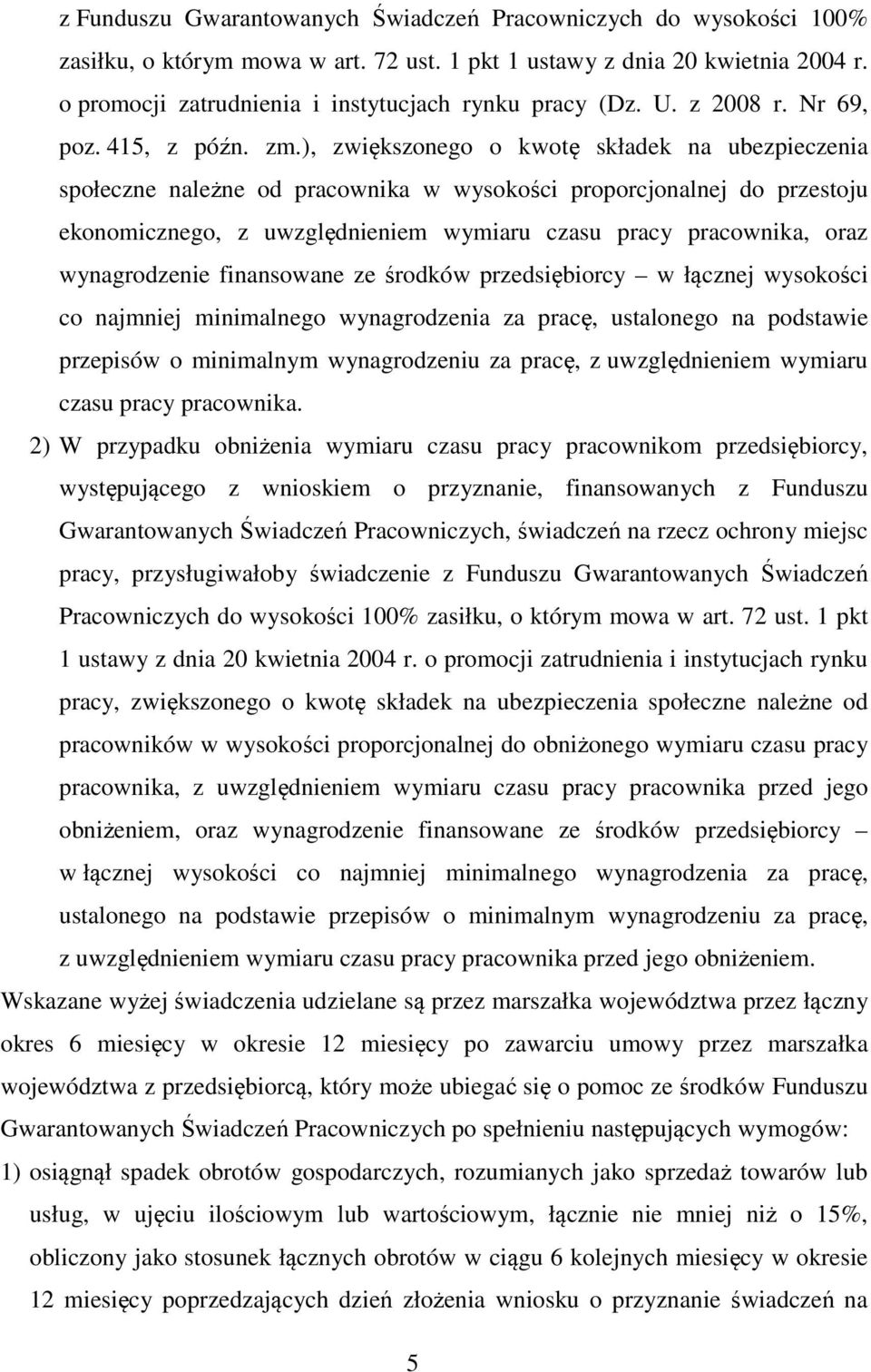 z Funduszu Gwarantowanych Świadczeń Pracowniczych do wysokości 100% zasiłku, o którym mowa w art. 72 ust. 1 pkt 1 ustawy z dnia 20 kwietnia 2004 r. o promocji zatrudnienia i instytucjach rynku pracy (Dz. U. z 2008 r. Nr 69, poz. 415, z późn. zm.), zwiększonego o kwotę składek na ubezpieczenia społeczne należne od pracownika w wysokości proporcjonalnej do przestoju ekonomicznego, z uwzględnieniem wymiaru czasu pracy pracownika, oraz wynagrodzenie finansowane ze środków przedsiębiorcy – w łącznej wysokości co najmniej minimalnego wynagrodzenia za pracę, ustalonego na podstawie przepisów o minimalnym wynagrodzeniu za pracę, z uwzględnieniem wymiaru czasu pracy pracownika.

2) W przypadku obniżenia wymiaru czasu pracy pracownikom przedsiębiorcy, występującego z wnioskiem o przyznanie, finansowanych z Funduszu Gwarantowanych Świadczeń Pracowniczych, świadczeń na rzecz ochrony miejsc pracy, przysługiwałoby świadczenie z Funduszu Gwarantowanych Świadczeń Pracowniczych do wysokości 100% zasiłku, o którym mowa w art. 72 ust. 1 pkt 1 ustawy z dnia 20 kwietnia 2004 r. o promocji zatrudnienia i instytucjach rynku pracy, zwiększonego o kwotę składek na ubezpieczenia społeczne należne od pracowników w wysokości proporcjonalnej do obniżonego wymiaru czasu pracy pracownika, z uwzględnieniem wymiaru czasu pracy pracownika przed jego obniżeniem, oraz wynagrodzenie finansowane ze środków przedsiębiorcy – w łącznej wysokości co najmniej minimalnego wynagrodzenia za pracę, ustalonego na podstawie przepisów o minimalnym wynagrodzeniu za pracę, z uwzględnieniem wymiaru czasu pracy pracownika przed jego obniżeniem.

Wskazane wyżej świadczenia udzielane są przez marszałka województwa przez łączny okres 6 miesięcy w okresie 12 miesięcy po zawarciu umowy przez marszałka województwa z przedsiębiorcą, który może ubiegać się o pomoc ze środków Funduszu Gwarantowanych Świadczeń Pracowniczych po spełnieniu następujących wymogów:

1) osiągnął spadek obrotów gospodarczych, rozumianych jako sprzedaż towarów lub usług, w ujęciu ilościowym lub wartościowym, łącznie nie mniej niż o 15%, obliczony jako stosunek łącznych obrotów w ciągu 6 kolejnych miesięcy w okresie 12 miesięcy poprzedzających dzień złożenia wniosku o przyznanie świadczeń na

5